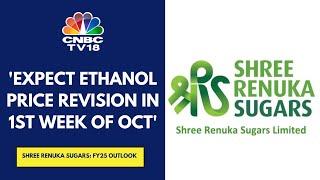 CNBC TV18

'EXPECT ETHANOL PRICE REVISION IN 1ST WEEK OF OCT'

SHREE RENUKA SUGARS: FY25 OUTLOOK

SHREE RENUKA SUGARS

Shree Renuka Sugars Limited